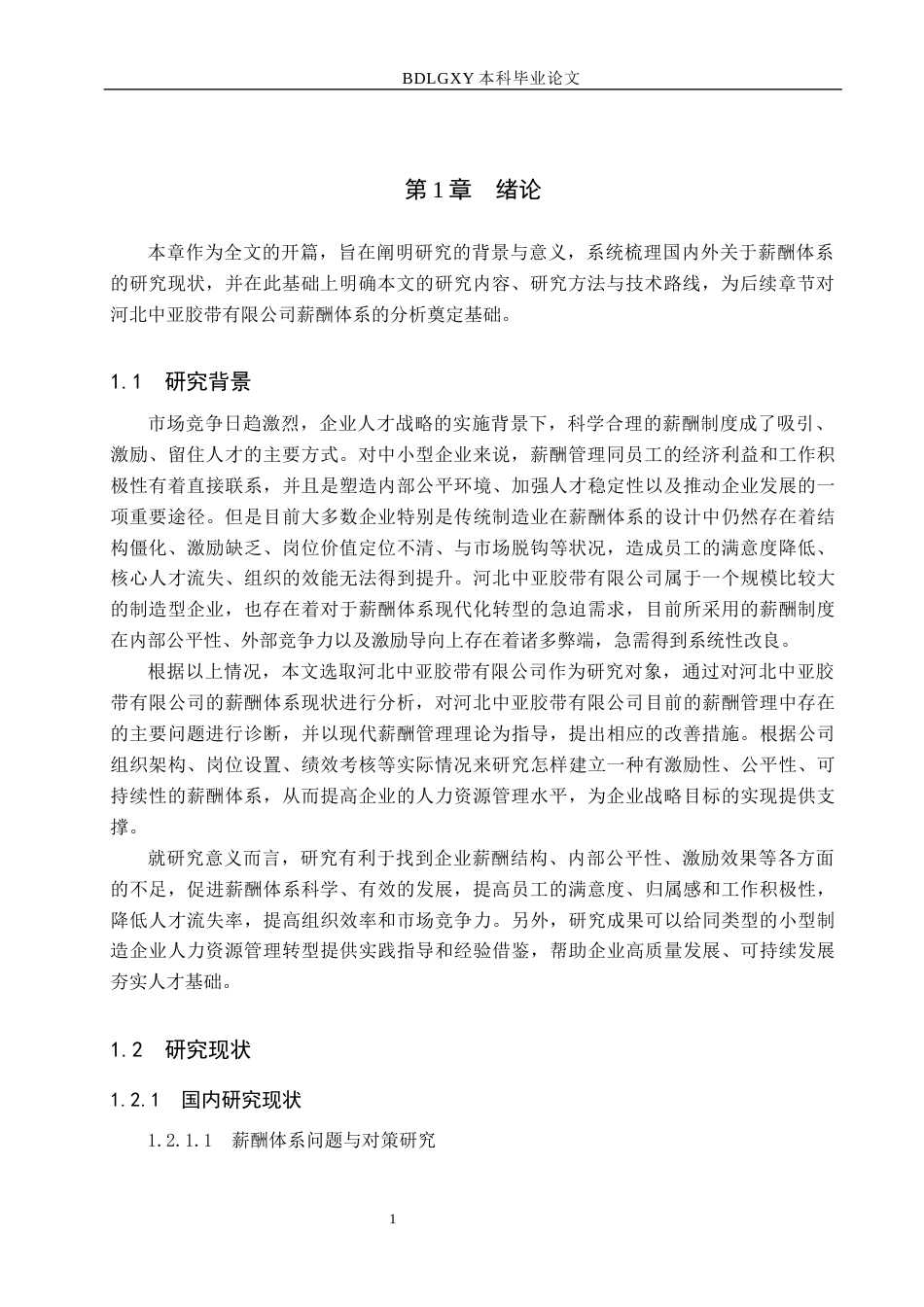 BDLGXY本科毕业论文

第1章 绪论

本章作为全文的开篇，旨在阐明研究的背景与意义，系统梳理国内外关于薪酬体系的研究现状，并在此基础上明确本文的研究内容、研究方法与技术路线，为后续章节对河北中亚胶带有限公司薪酬体系的分析奠定基础。

1.1 研究背景

市场竞争日趋激烈，企业人才战略的实施背景下，科学合理的薪酬制度成了吸引、激励、留住人才的主要方式。对中小型企业来说，薪酬管理同员工的经济利益和工作积极性有着直接联系，并且是塑造内部公平环境、加强人才稳定性以及推动企业发展的一项重要途径。但是目前大多数企业特别是传统制造业在薪酬体系的设计中仍然存在着结构僵化、激励缺乏、岗位价值定位不清、与市场脱钩等状况，造成员工的满意度降低、核心人才流失、组织的效能无法得到提升。河北中亚胶带有限公司属于一个规模比较大的制造型企业，也存在着对于薪酬体系现代化转型的急迫需求，目前所采用的薪酬制度在内部公平性、外部竞争力以及激励导向上存在着诸多弊端，急需得到系统性改良。

根据以上情况，本文选取河北中亚胶带有限公司作为研究对象，通过对河北中亚胶带有限公司的薪酬体系现状进行分析，对河北中亚胶带有限公司目前的薪酬管理中存在的主要问题进行诊断，并以现代薪酬管理理论为指导，提出相应的改善措施。根据公司组织架构、岗位设置、绩效考核等实际情况来研究怎样建立一种有激励性、公平性、可持续性的薪酬体系，从而提高企业的人力资源管理水平，为企业战略目标的实现提供支撑。

就研究意义而言，研究有利于找到企业薪酬结构、内部公平性、激励效果等各方面的不足，促进薪酬体系科学、有效的发展，提高员工的满意度、归属感和工作积极性，降低人才流失率，提高组织效率和市场竞争力。另外，研究成果可以给同类型的小型制造企业人力资源管理转型提供实践指导和经验借鉴，帮助企业高质量发展、可持续发展夯实人才基础。

1.2 研究现状

1.2.1 国内研究现状

1.2.1.1 薪酬体系问题与对策研究

1